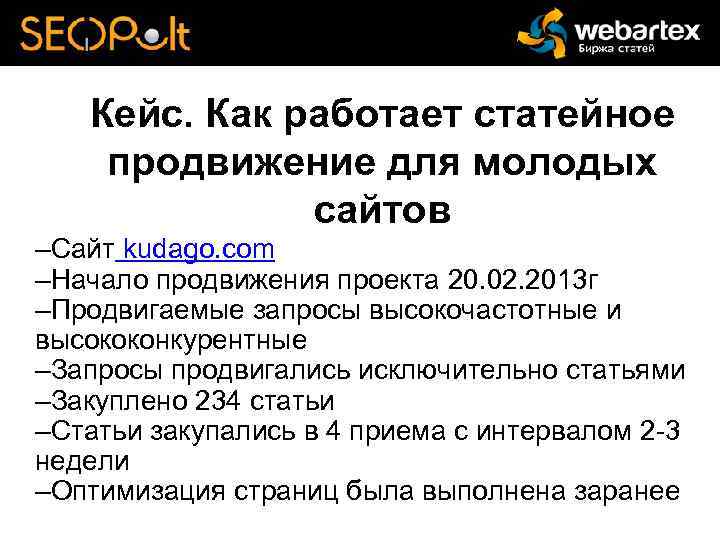 SEOPult

webartex
Биржа статей

Кейс. Как работает статейное продвижение для молодых сайтов

–Сайт kudago.com
–Начало продвижения проекта 20.02.2013г
–Продвигаемые запросы высокочастотные и высококонкурентные
–Запросы продвигались исключительно статьями
–Закуплено 234 статьи
–Статьи закупались в 4 приема с интервалом 2-3 недели
–Оптимизация страниц была выполнена заранее